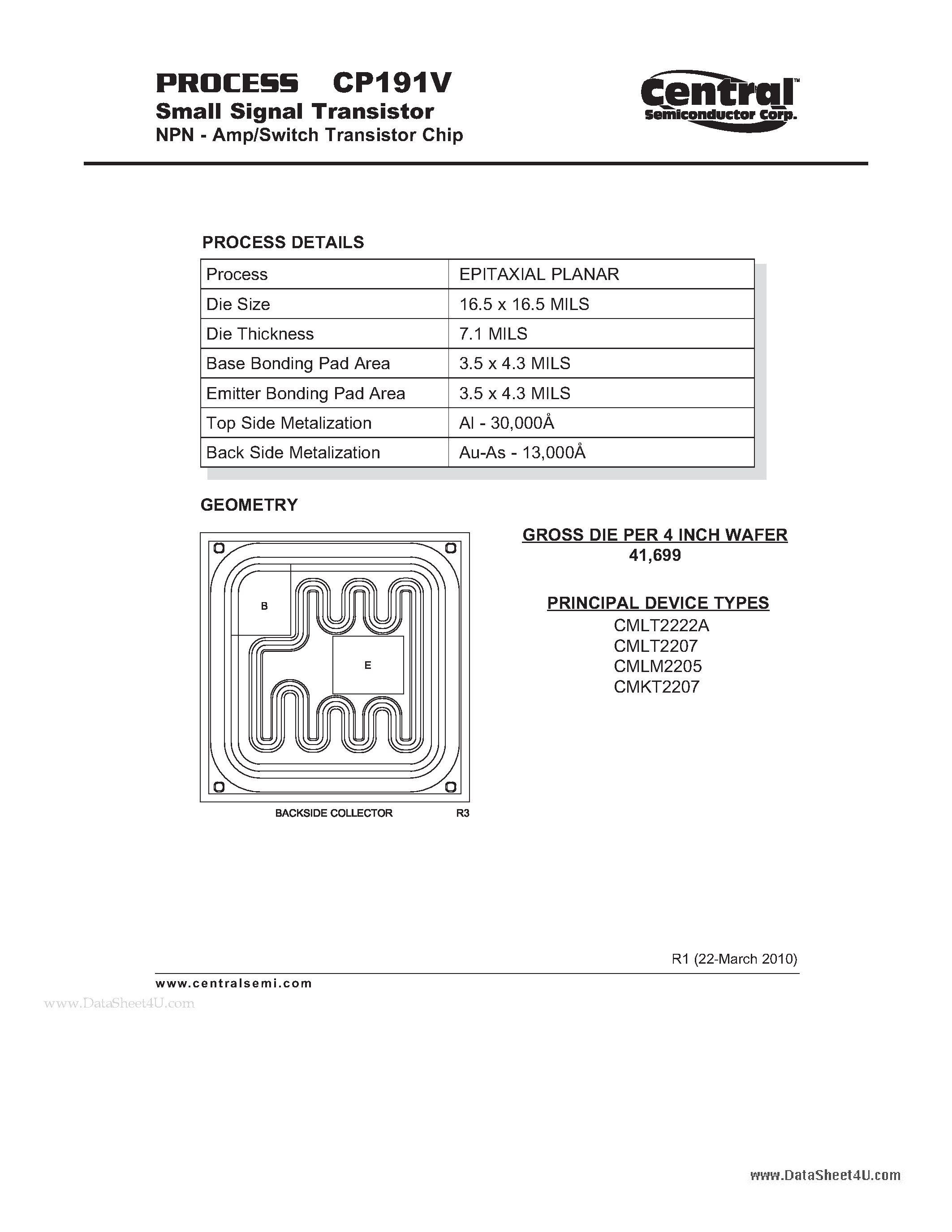 PROCESS CP191V
Small Signal Transistor
NPN - Amp/Switch Transistor Chip

Central™
Semiconductor Corp.

PROCESS DETAILS

| Process | EPITAXIAL PLANAR |
|---|---|
| Die Size | 16.5 x 16.5 MILS |
| Die Thickness | 7.1 MILS |
| Base Bonding Pad Area | 3.5 x 4.3 MILS |
| Emitter Bonding Pad Area | 3.5 x 4.3 MILS |
| Top Side Metalization | Al - 30,000Å |
| Back Side Metalization | Au-As - 13,000Å |

GEOMETRY

B
E
BACKSIDE COLLECTOR R3

GROSS DIE PER 4 INCH WAFER
41,699

PRINCIPAL DEVICE TYPES
CMLT2222A
CMLT2207
CMLM2205
CMKT2207

R1 (22-March 2010)

www.centralsemi.com
www.DataSheet4U.com

www.DataSheet4U.com